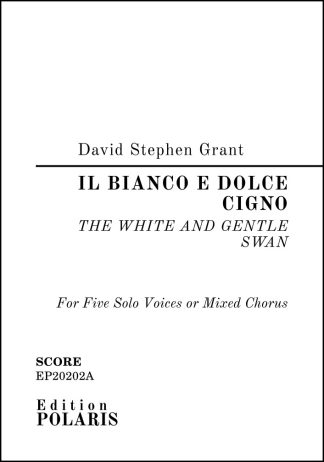 David Stephen Grant

IL BIANCO E DOLCE CIGNO

THE WHITE AND GENTLE SWAN

For Five Solo Voices or Mixed Chorus

SCORE
EP20202A

Edition
POLARIS